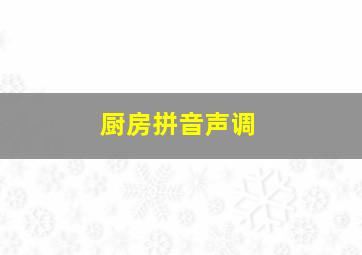 厨房拼音声调